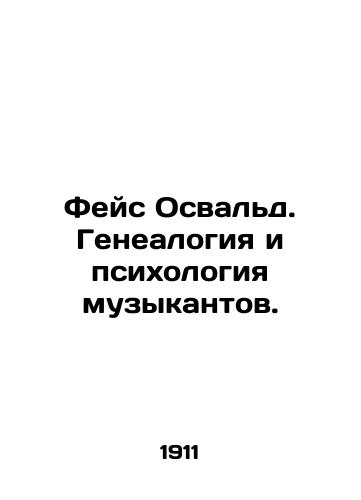 Фейс Освальд. Генеалогия и психология музыкантов.

1911